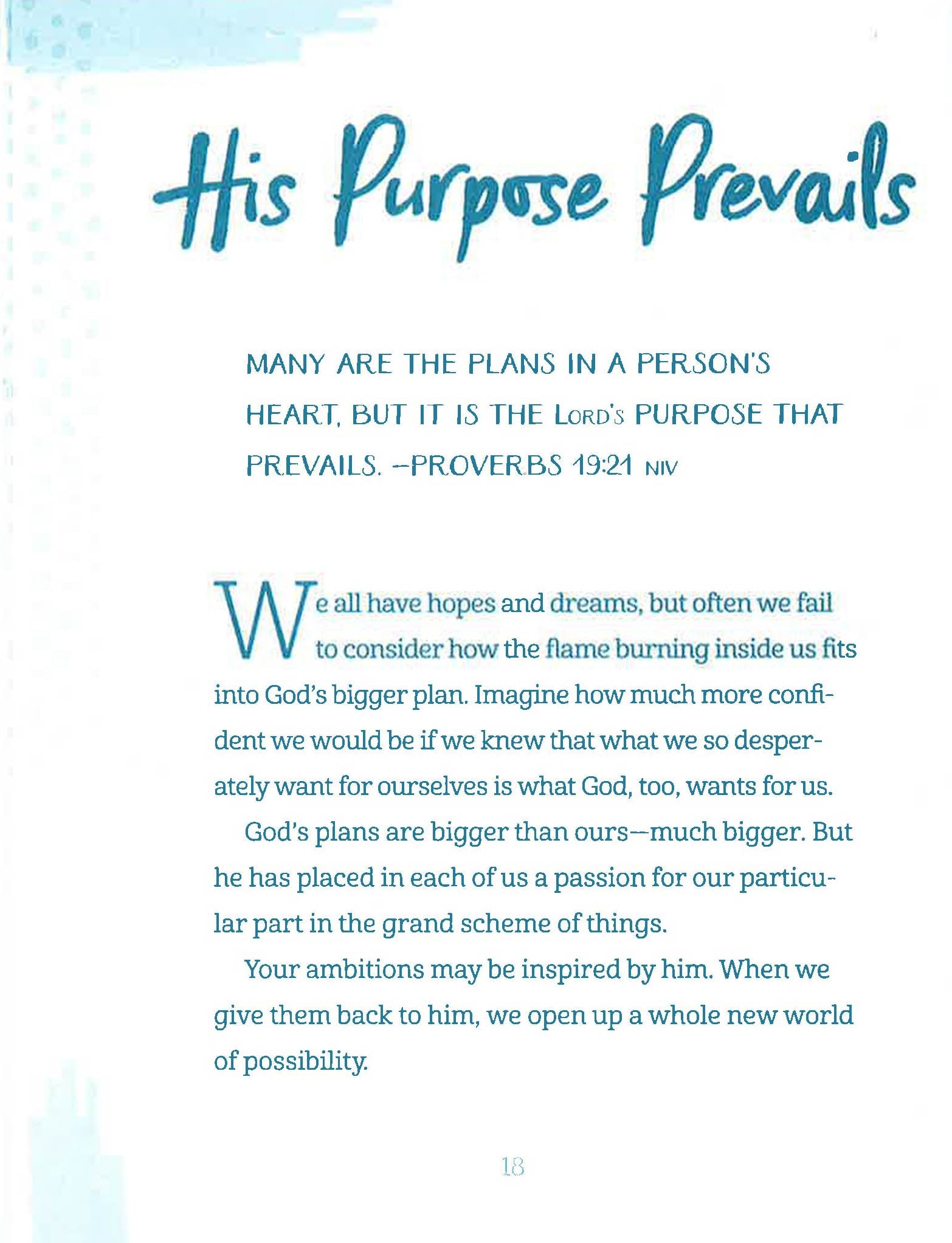 His Purpose Prevails

MANY ARE THE PLANS IN A PERSON'S HEART, BUT IT IS THE LORD'S PURPOSE THAT PREVAILS. —PROVERBS 19:21 NIV

We all have hopes and dreams, but often we fail to consider how the flame burning inside us fits into God's bigger plan. Imagine how much more confident we would be if we knew that what we so desperately want for ourselves is what God, too, wants for us.

God's plans are bigger than ours—much bigger. But he has placed in each of us a passion for our particular part in the grand scheme of things.

Your ambitions may be inspired by him. When we give them back to him, we open up a whole new world of possibility.

18